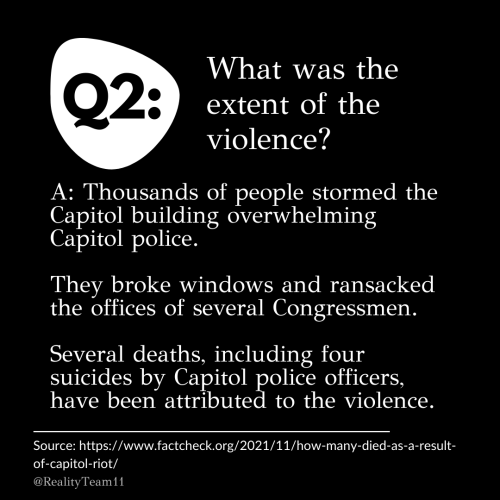 Q2:

What was the extent of the violence?

A: Thousands of people stormed the Capitol building overwhelming Capitol police.

They broke windows and ransacked the offices of several Congressmen.

Several deaths, including four suicides by Capitol police officers, have been attributed to the violence.

Source: https://www.factcheck.org/2021/11/how-many-died-as-a-result-of-capitol-riot/

@RealityTeam11